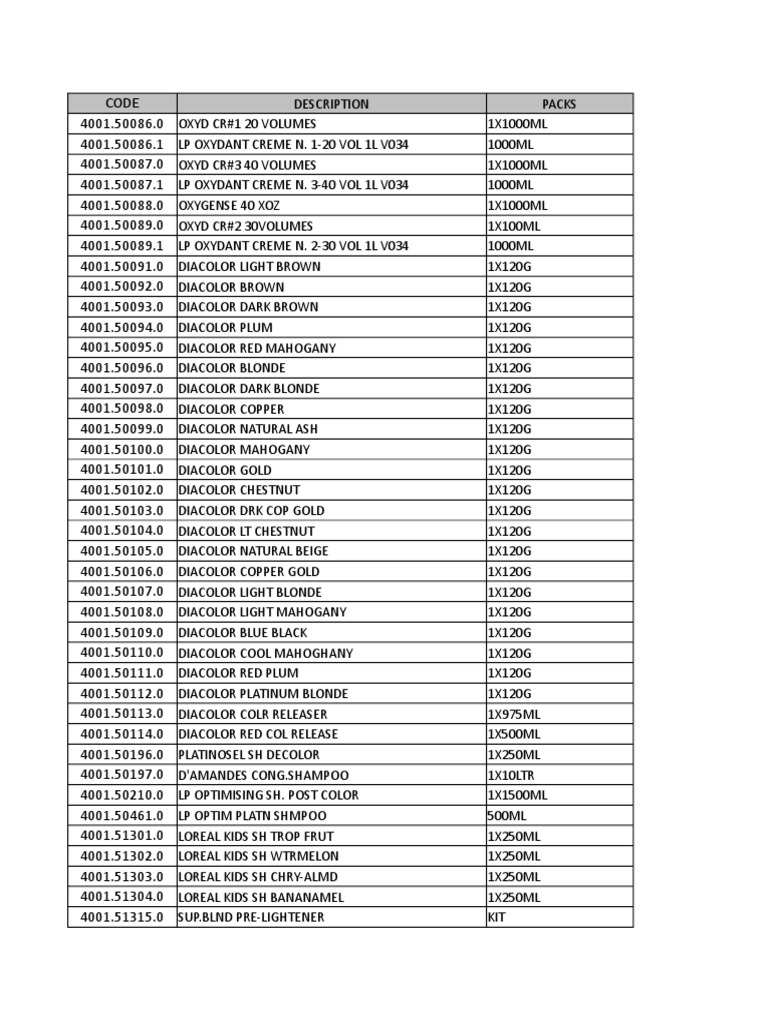 | CODE | DESCRIPTION | PACKS |
|---|---|---|
| 4001.50086.0 | OXYD CR#1 20 VOLUMES | 1X1000ML |
| 4001.50086.1 | LP OXYDANT CREME N. 1-20 VOL 1L V034 | 1000ML |
| 4001.50087.0 | OXYD CR#3 40 VOLUMES | 1X1000ML |
| 4001.50087.1 | LP OXYDANT CREME N. 3-40 VOL 1L V034 | 1000ML |
| 4001.50088.0 | OXYGENSE 40 XOZ | 1X1000ML |
| 4001.50089.0 | OXYD CR#2 30VOLUMES | 1X100ML |
| 4001.50089.1 | LP OXYDANT CREME N. 2-30 VOL 1L V034 | 1000ML |
| 4001.50091.0 | DIACOLOR LIGHT BROWN | 1X120G |
| 4001.50092.0 | DIACOLOR BROWN | 1X120G |
| 4001.50093.0 | DIACOLOR DARK BROWN | 1X120G |
| 4001.50094.0 | DIACOLOR PLUM | 1X120G |
| 4001.50095.0 | DIACOLOR RED MAHOGANY | 1X120G |
| 4001.50096.0 | DIACOLOR BLONDE | 1X120G |
| 4001.50097.0 | DIACOLOR DARK BLONDE | 1X120G |
| 4001.50098.0 | DIACOLOR COPPER | 1X120G |
| 4001.50099.0 | DIACOLOR NATURAL ASH | 1X120G |
| 4001.50100.0 | DIACOLOR MAHOGANY | 1X120G |
| 4001.50101.0 | DIACOLOR GOLD | 1X120G |
| 4001.50102.0 | DIACOLOR CHESTNUT | 1X120G |
| 4001.50103.0 | DIACOLOR DRK COP GOLD | 1X120G |
| 4001.50104.0 | DIACOLOR LT CHESTNUT | 1X120G |
| 4001.50105.0 | DIACOLOR NATURAL BEIGE | 1X120G |
| 4001.50106.0 | DIACOLOR COPPER GOLD | 1X120G |
| 4001.50107.0 | DIACOLOR LIGHT BLONDE | 1X120G |
| 4001.50108.0 | DIACOLOR LIGHT MAHOGANY | 1X120G |
| 4001.50109.0 | DIACOLOR BLUE BLACK | 1X120G |
| 4001.50110.0 | DIACOLOR COOL MAHOGHANY | 1X120G |
| 4001.50111.0 | DIACOLOR RED PLUM | 1X120G |
| 4001.50112.0 | DIACOLOR PLATINUM BLONDE | 1X120G |
| 4001.50113.0 | DIACOLOR COLR RELEASER | 1X975ML |
| 4001.50114.0 | DIACOLOR RED COL RELEASE | 1X500ML |
| 4001.50196.0 | PLATINOSEL SH DECOLOR | 1X250ML |
| 4001.50197.0 | D'AMANDES CONG.SHAMPOO | 1X10LTR |
| 4001.50210.0 | LP OPTIMISING SH. POST COLOR | 1X1500ML |
| 4001.50461.0 | LP OPTIM PLATN SHMPOO | 500ML |
| 4001.51301.0 | LOREAL KIDS SH TROP FRUT | 1X250ML |
| 4001.51302.0 | LOREAL KIDS SH WTRMELON | 1X250ML |
| 4001.51303.0 | LOREAL KIDS SH CHRY-ALMD | 1X250ML |
| 4001.51304.0 | LOREAL KIDS SH BANANAMEL | 1X250ML |
| 4001.51315.0 | SUP.BLND PRE-LIGHTENER | KIT |